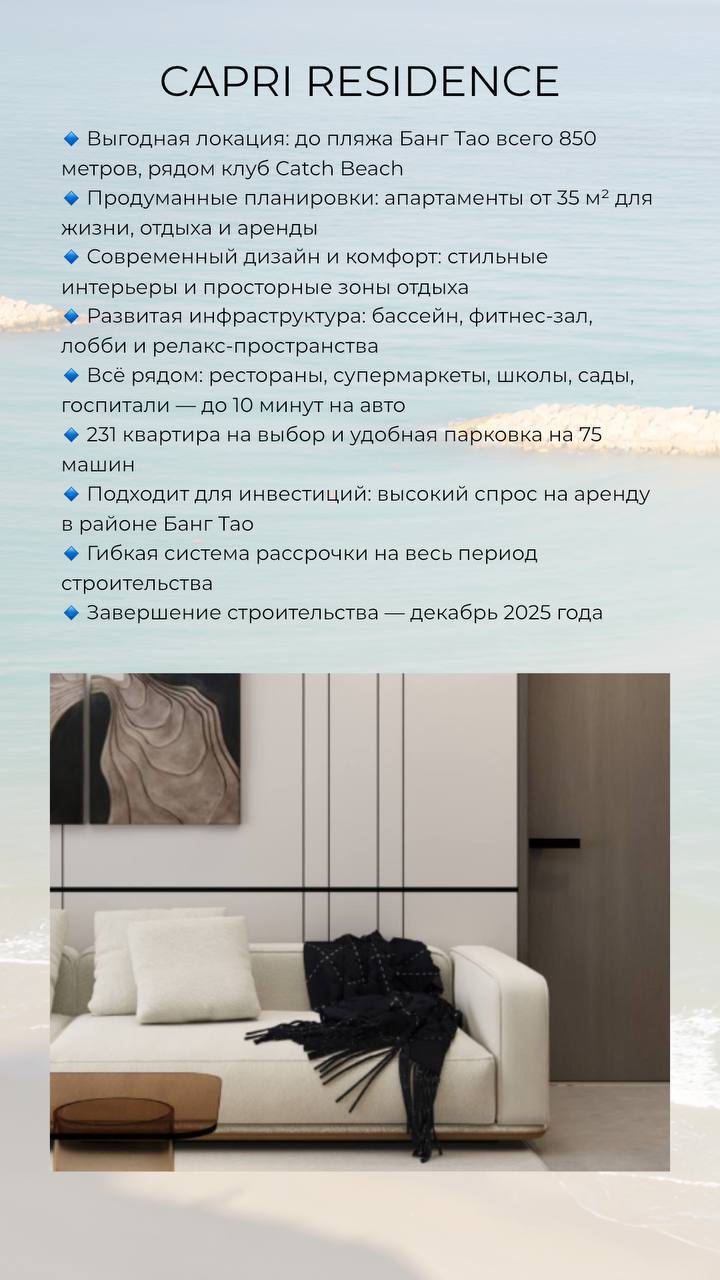 CAPRI RESIDENCE

🔹 Выгодная локация: до пляжа Банг Тао всего 850 метров, рядом клуб Catch Beach
🔹 Продуманные планировки: апартаменты от 35 м² для жизни, отдыха и аренды
🔹 Современный дизайн и комфорт: стильные интерьеры и просторные зоны отдыха
🔹 Развитая инфраструктура: бассейн, фитнес-зал, лобби и релакс-пространства
🔹 Всё рядом: рестораны, супермаркеты, школы, сады, госпитали — до 10 минут на авто
🔹 231 квартира на выбор и удобная парковка на 75 машин
🔹 Подходит для инвестиций: высокий спрос на аренду в районе Банг Тао
🔹 Гибкая система рассрочки на весь период строительства
🔹 Завершение строительства — декабрь 2025 года